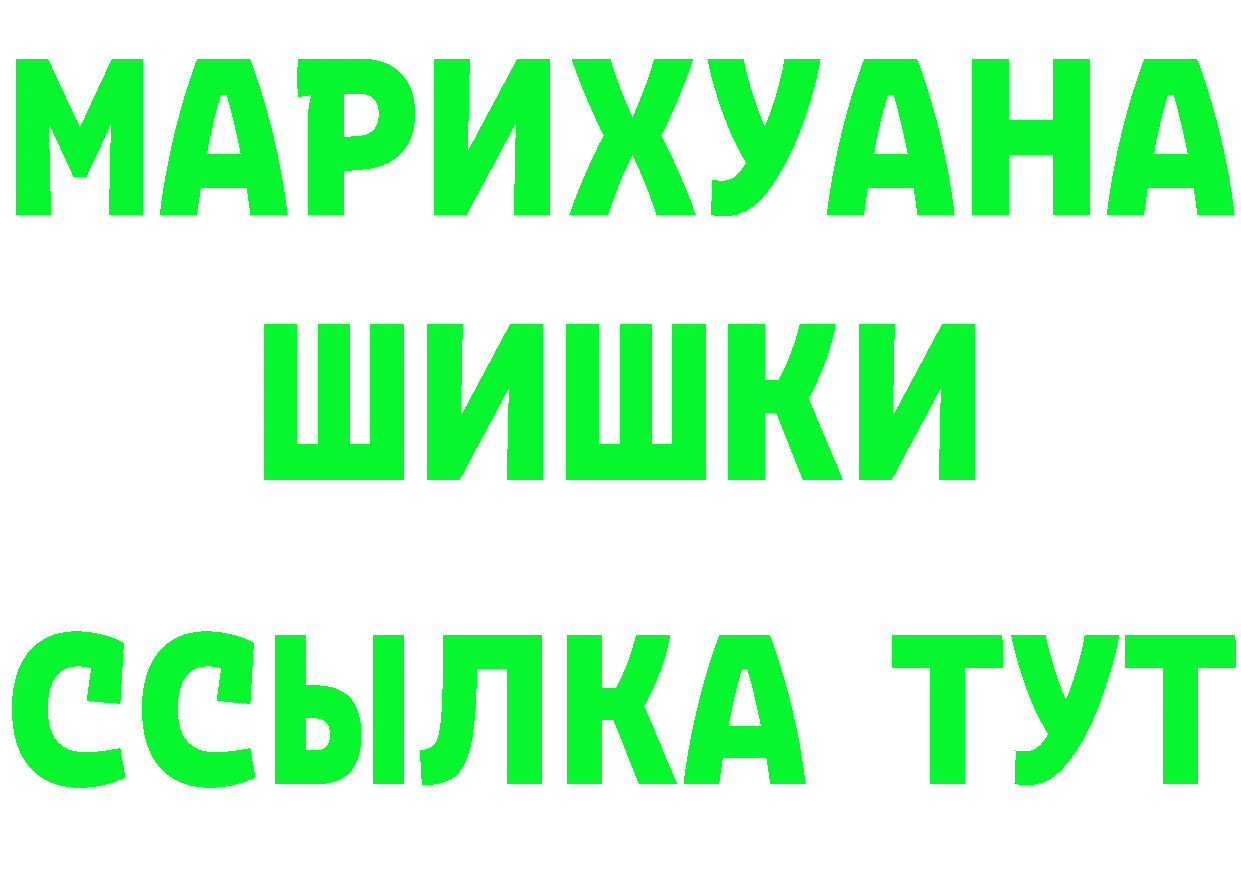 МАРИХУАНА
ШИШКИ
ССЫЛКА ТУТ